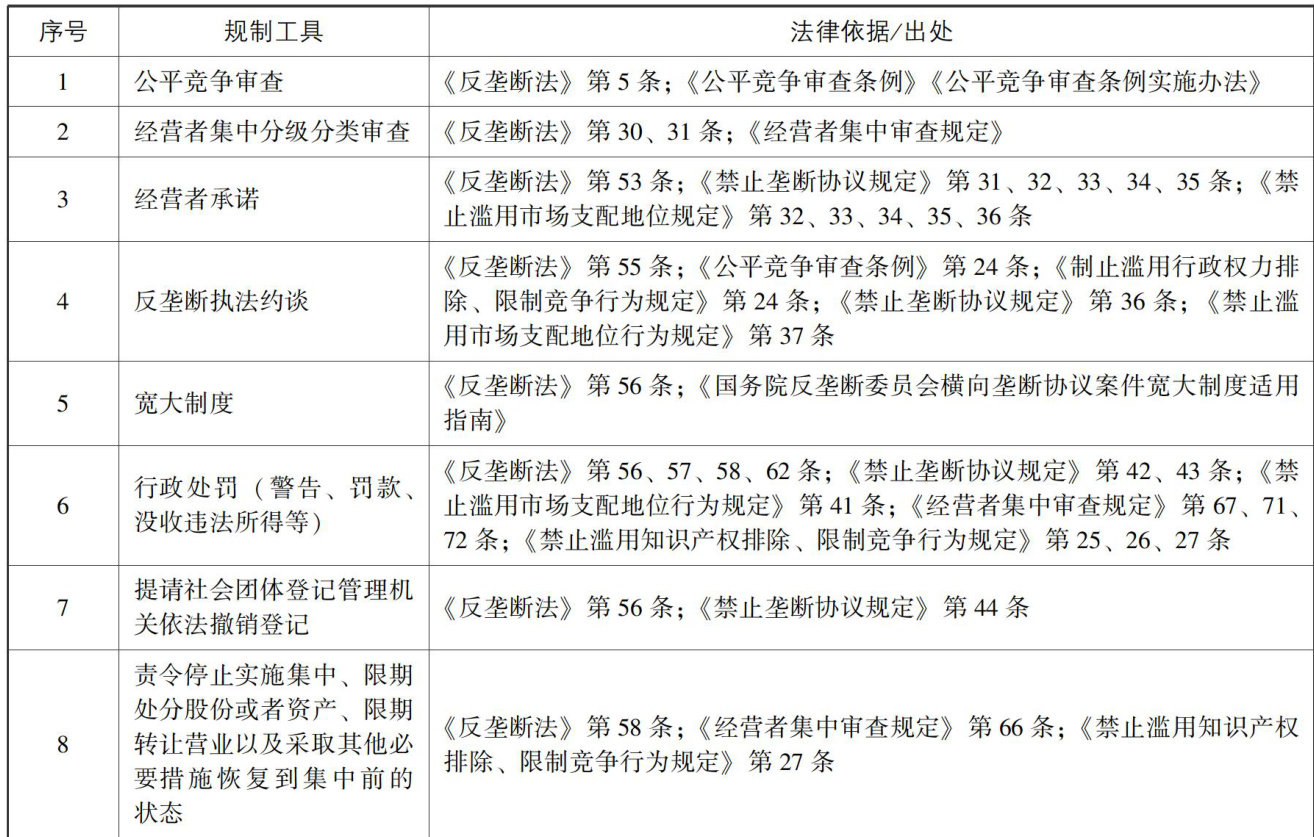 | 序号 | 规制工具 | 法律依据/出处 |
|---|---|---|
| 1 | 公平竞争审查 | 《反垄断法》第 5 条；《公平竞争审查条例》《公平竞争审查条例实施办法》 |
| 2 | 经营者集中分级分类审查 | 《反垄断法》第 30、31 条；《经营者集中审查规定》 |
| 3 | 经营者承诺 | 《反垄断法》第 53 条；《禁止垄断协议规定》第 31、32、33、34、35 条；《禁止滥用市场支配地位规定》第 32、33、34、35、36 条 |
| 4 | 反垄断执法约谈 | 《反垄断法》第 55 条；《公平竞争审查条例》第 24 条；《制止滥用行政权力排除、限制竞争行为规定》第 24 条；《禁止垄断协议规定》第 36 条；《禁止滥用市场支配地位行为规定》第 37 条 |
| 5 | 宽大制度 | 《反垄断法》第 56 条；《国务院反垄断委员会横向垄断协议案件宽大制度适用指南》 |
| 6 | 行政处罚（警告、罚款、没收违法所得等） | 《反垄断法》第 56、57、58、62 条；《禁止垄断协议规定》第 42、43 条；《禁止滥用市场支配地位行为规定》第 41 条；《经营者集中审查规定》第 67、71、72 条；《禁止滥用知识产权排除、限制竞争行为规定》第 25、26、27 条 |
| 7 | 提请社会团体登记管理机关依法撤销登记 | 《反垄断法》第 56 条；《禁止垄断协议规定》第 44 条 |
| 8 | 责令停止实施集中、限期处分股份或者资产、限期转让营业以及采取其他必要措施恢复到集中前的状态 | 《反垄断法》第 58 条；《经营者集中审查规定》第 66 条；《禁止滥用知识产权排除、限制竞争行为规定》第 27 条 |